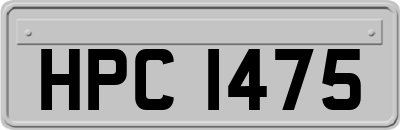 HPC 1475